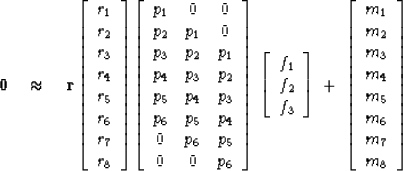 $$\mathbf{0} \quad \approx \quad \mathbf{r} \begin{bmatrix} r_1 \\ r_2 \\ r_3 \\ r_4 \\ r_5 \\ r_6 \\ r_7 \\ r_8 \end{bmatrix} \begin{bmatrix} p_1 & 0 & 0 \\ p_2 & p_1 & 0 \\ p_3 & p_2 & p_1 \\ p_4 & p_3 & p_2 \\ p_5 & p_4 & p_3 \\ p_6 & p_5 & p_4 \\ 0 & p_6 & p_5 \\ 0 & 0 & p_6 \end{bmatrix} \begin{bmatrix} f_1 \\ f_2 \\ f_3 \end{bmatrix} + \begin{bmatrix} m_1 \\ m_2 \\ m_3 \\ m_4 \\ m_5 \\ m_6 \\ m_7 \\ m_8 \end{bmatrix}$$